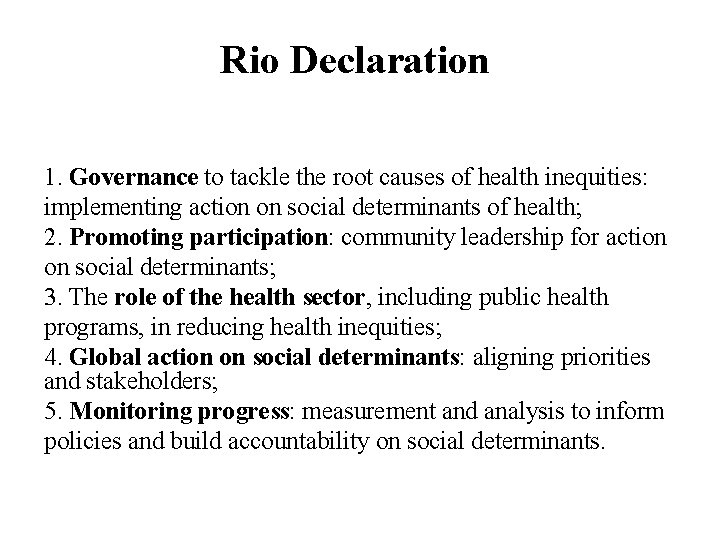 Rio Declaration

1. Governance to tackle the root causes of health inequities: implementing action on social determinants of health;
2. Promoting participation: community leadership for action on social determinants;
3. The role of the health sector, including public health programs, in reducing health inequities;
4. Global action on social determinants: aligning priorities and stakeholders;
5. Monitoring progress: measurement and analysis to inform policies and build accountability on social determinants.